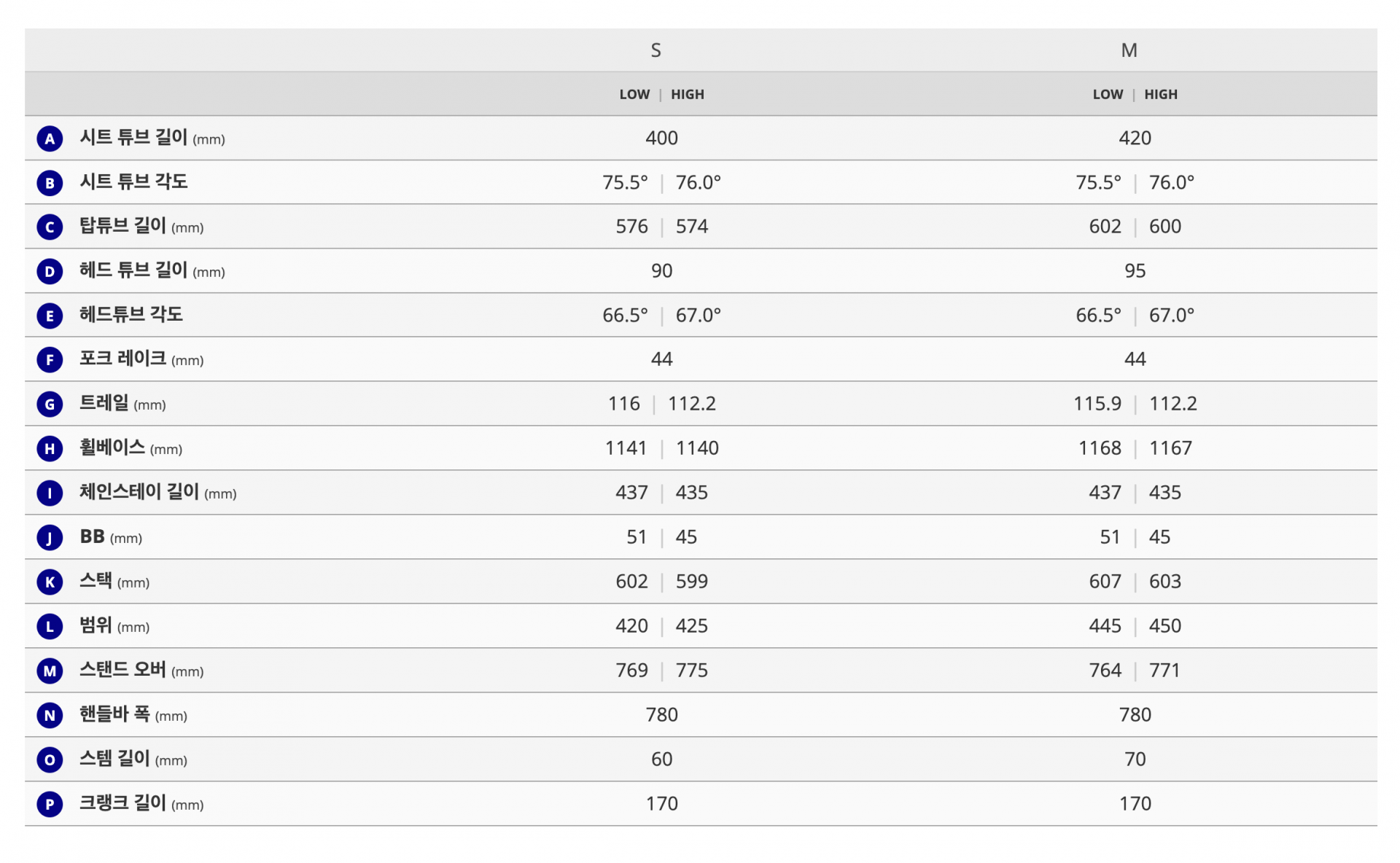 |  | S | M |
|---|---|---|
|  | LOW \| HIGH | LOW \| HIGH |
| A 시트 튜브 길이 (mm) | 400 | 420 |
| B 시트 튜브 각도 | 75.5° \| 76.0° | 75.5° \| 76.0° |
| C 탑튜브 길이 (mm) | 576 \| 574 | 602 \| 600 |
| D 헤드 튜브 길이 (mm) | 90 | 95 |
| E 헤드튜브 각도 | 66.5° \| 67.0° | 66.5° \| 67.0° |
| F 포크 레이크 (mm) | 44 | 44 |
| G 트레일 (mm) | 116 \| 112.2 | 115.9 \| 112.2 |
| H 휠베이스 (mm) | 1141 \| 1140 | 1168 \| 1167 |
| I 체인스테이 길이 (mm) | 437 \| 435 | 437 \| 435 |
| J BB (mm) | 51 \| 45 | 51 \| 45 |
| K 스택 (mm) | 602 \| 599 | 607 \| 603 |
| L 범위 (mm) | 420 \| 425 | 445 \| 450 |
| M 스탠드 오버 (mm) | 769 \| 775 | 764 \| 771 |
| N 핸들바 폭 (mm) | 780 | 780 |
| O 스템 길이 (mm) | 60 | 70 |
| P 크랭크 길이 (mm) | 170 | 170 |